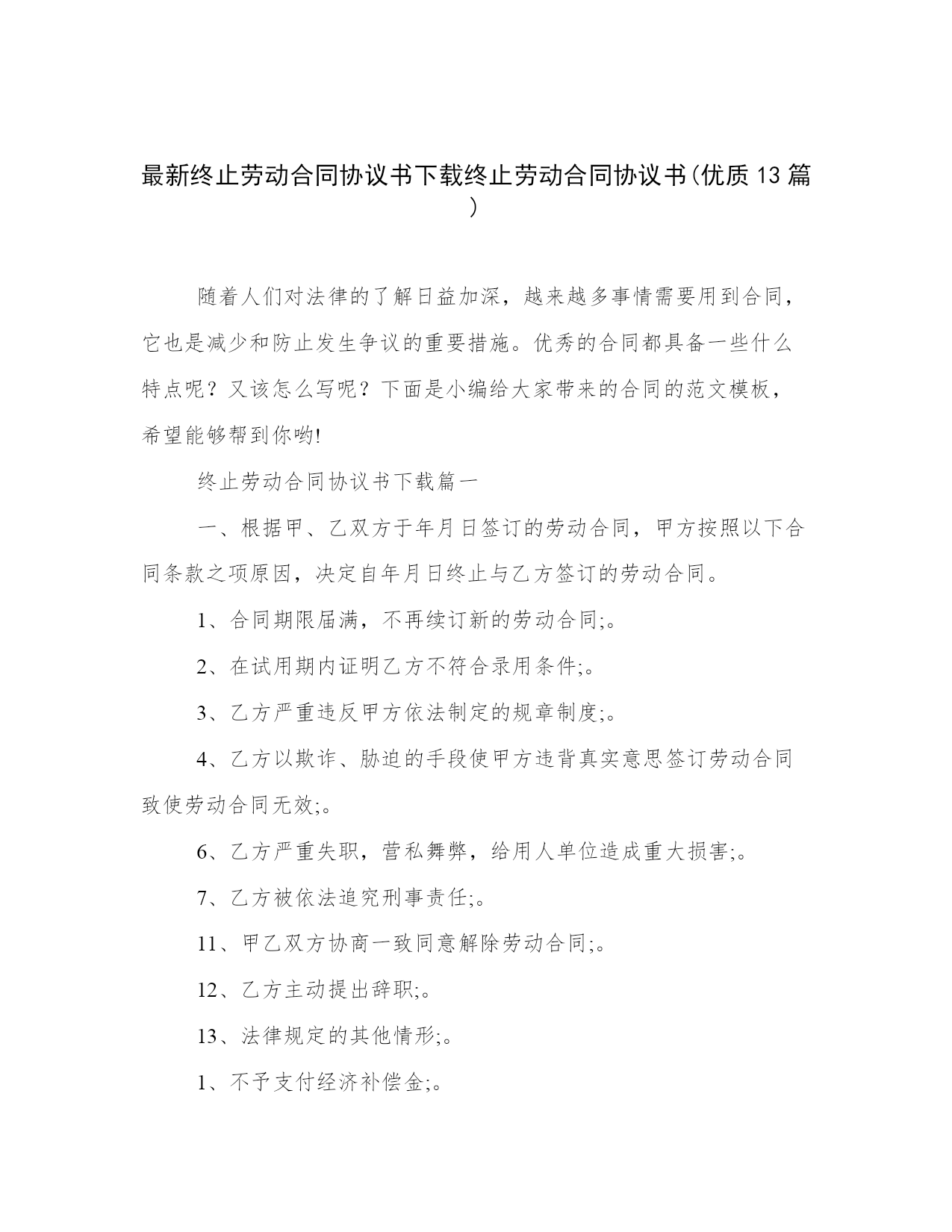 最新终止劳动合同协议书下载终止劳动合同协议书(优质13篇)

随着人们对法律的了解日益加深，越来越多事情需要用到合同，它也是减少和防止发生争议的重要措施。优秀的合同都具备一些什么特点呢？又该怎么写呢？下面是小编给大家带来的合同的范文模板，希望能够帮到你哟!

终止劳动合同协议书下载篇一

一、根据甲、乙双方于年月日签订的劳动合同，甲方按照以下合同条款之项原因，决定自年月日终止与乙方签订的劳动合同。

1、合同期限届满，不再续订新的劳动合同;。

2、在试用期内证明乙方不符合录用条件;。

3、乙方严重违反甲方依法制定的规章制度;。

4、乙方以欺诈、胁迫的手段使甲方违背真实意思签订劳动合同致使劳动合同无效;。

6、乙方严重失职，营私舞弊，给用人单位造成重大损害;。

7、乙方被依法追究刑事责任;。

11、甲乙双方协商一致同意解除劳动合同;。

12、乙方主动提出辞职;。

13、法律规定的其他情形;。

1、不予支付经济补偿金;。